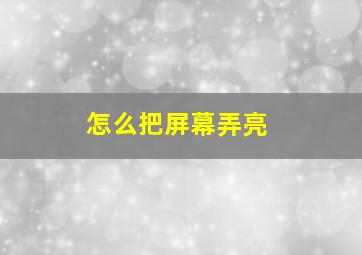 怎么把屏幕弄亮